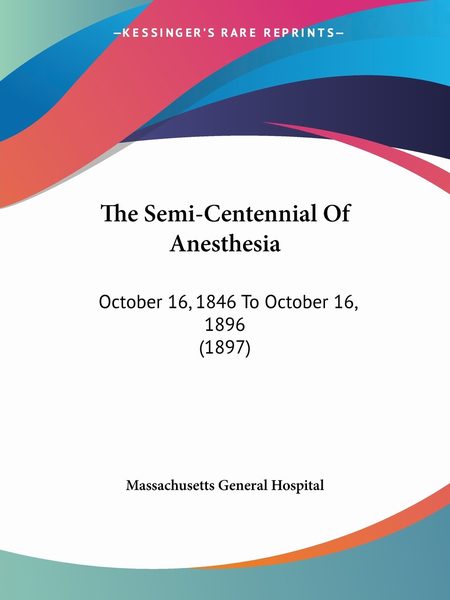 —KESSINGER'S RARE REPRINTS—

The Semi-Centennial Of Anesthesia

October 16, 1846 To October 16, 1896
(1897)

Massachusetts General Hospital